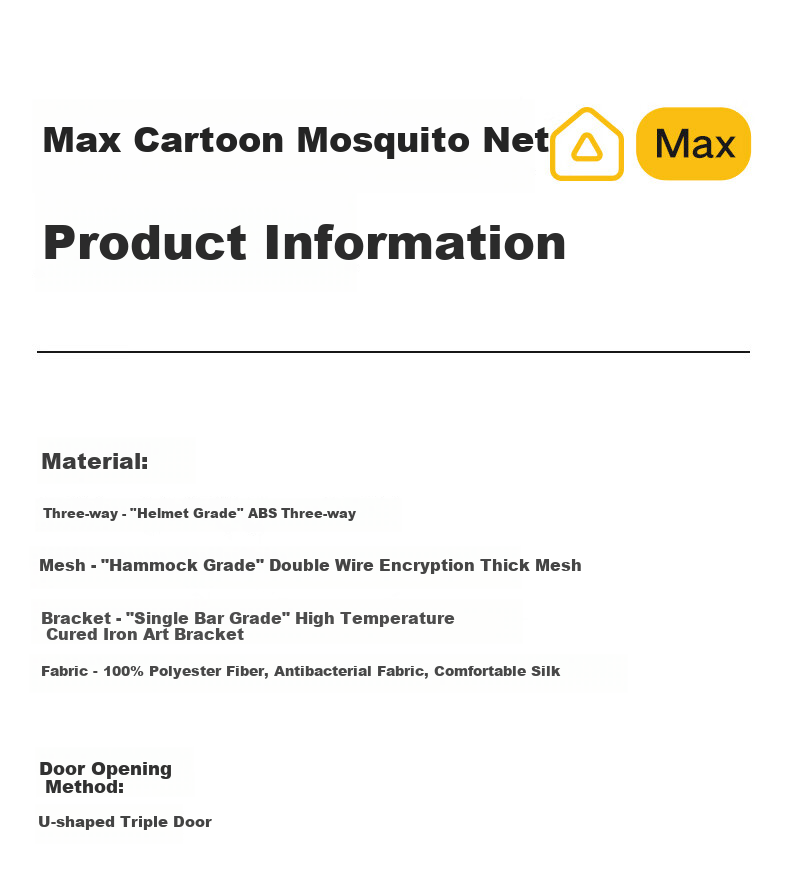 Max Cartoon Mosquito Net

Max

Product Information

Material:

Three-way - "Helmet Grade" ABS Three-way

Mesh - "Hammock Grade" Double Wire Encryption Thick Mesh

Bracket - "Single Bar Grade" High Temperature Cured Iron Art Bracket

Fabric - 100% Polyester Fiber, Antibacterial Fabric, Comfortable Silk

Door Opening Method:

U-shaped Triple Door